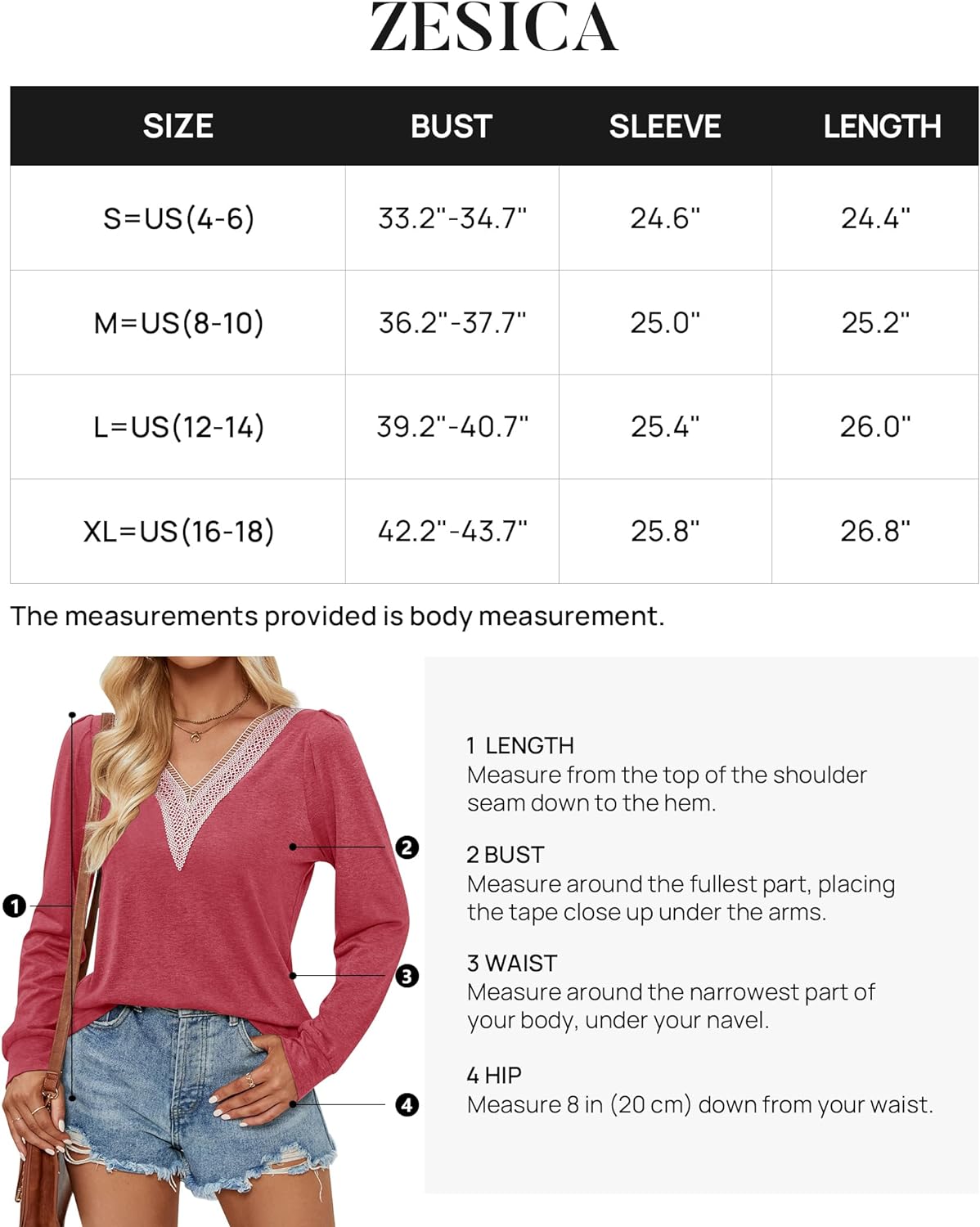 ZESICA

| SIZE | BUST | SLEEVE | LENGTH |
|---|---|---|---|
| S=US(4-6) | 33.2"-34.7" | 24.6" | 24.4" |
| M=US(8-10) | 36.2"-37.7" | 25.0" | 25.2" |
| L=US(12-14) | 39.2"-40.7" | 25.4" | 26.0" |
| XL=US(16-18) | 42.2"-43.7" | 25.8" | 26.8" |

The measurements provided is body measurement.

1
2
3
4

1 LENGTH
Measure from the top of the shoulder seam down to the hem.

2 BUST
Measure around the fullest part, placing the tape close up under the arms.

3 WAIST
Measure around the narrowest part of your body, under your navel.

4 HIP
Measure 8 in (20 cm) down from your waist.